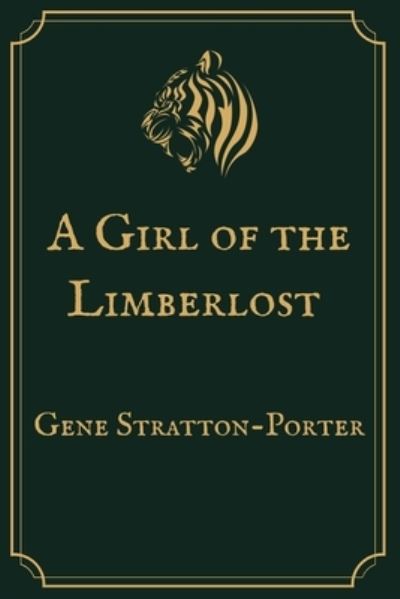 A Girl of the Limberlost

Gene Stratton-Porter